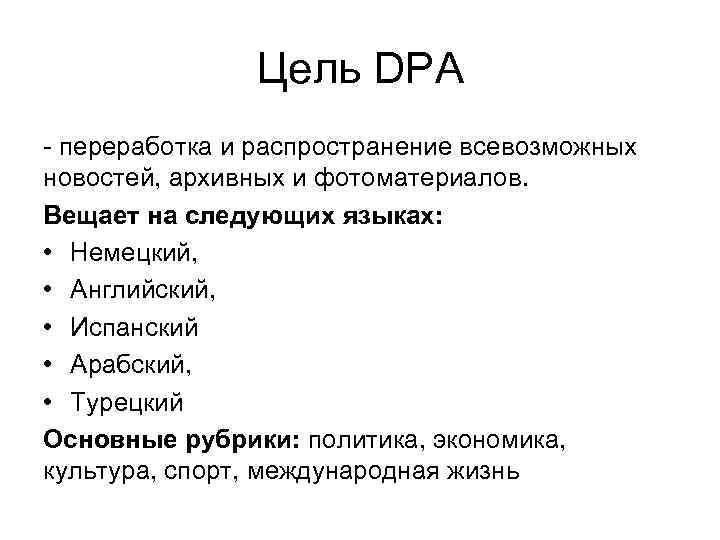 Цель DPA

- переработка и распространение всевозможных новостей, архивных и фотоматериалов.

Вещает на следующих языках:

• Немецкий,
• Английский,
• Испанский
• Арабский,
• Турецкий

Основные рубрики: политика, экономика, культура, спорт, международная жизнь